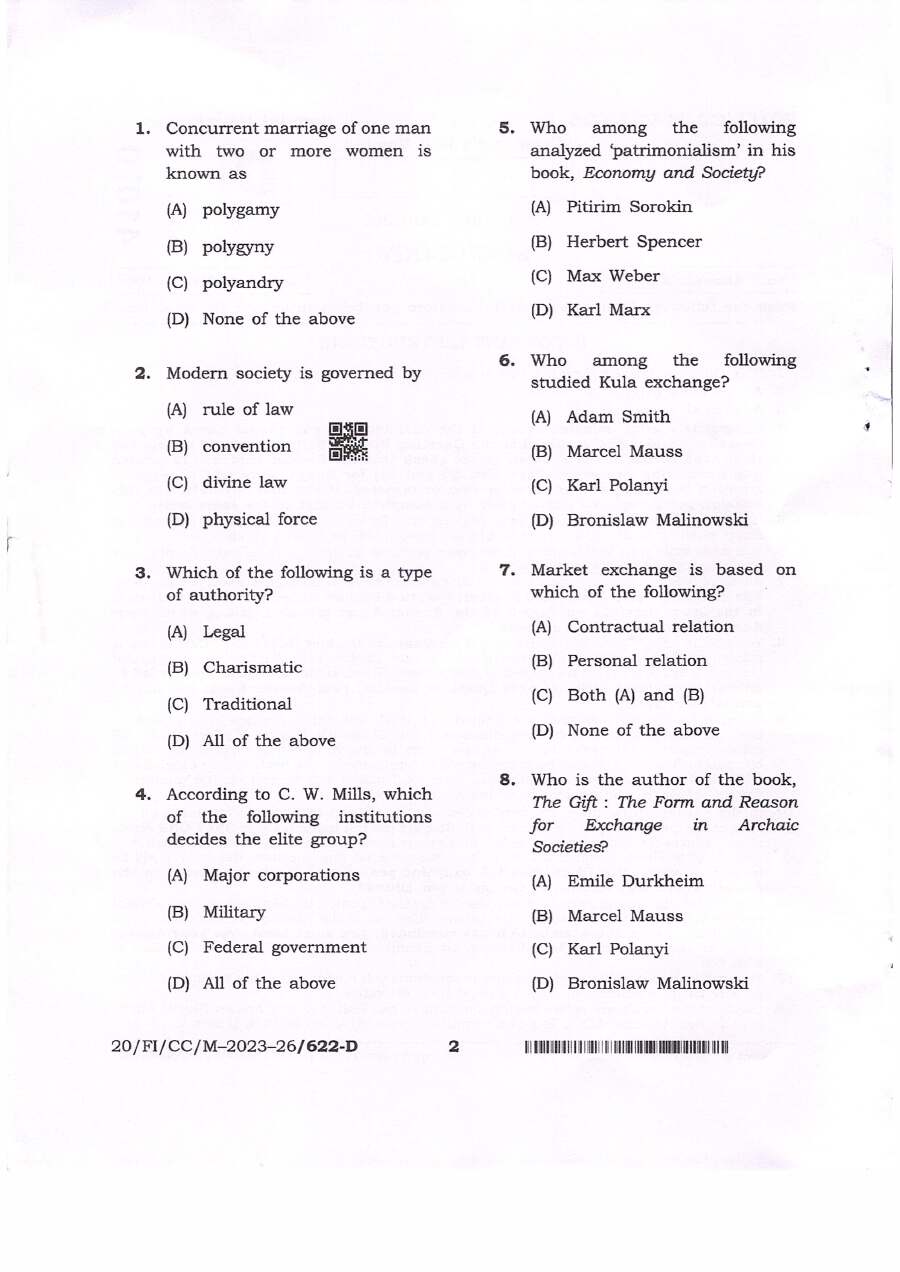 1. Concurrent marriage of one man with two or more women is known as

(A) polygamy

(B) polygyny

(C) polyandry

(D) None of the above

2. Modern society is governed by

(A) rule of law

(B) convention

(C) divine law

(D) physical force

3. Which of the following is a type of authority?

(A) Legal

(B) Charismatic

(C) Traditional

(D) All of the above

4. According to C. W. Mills, which of the following institutions decides the elite group?

(A) Major corporations

(B) Military

(C) Federal government

(D) All of the above

5. Who among the following analyzed 'patrimonialism' in his book, Economy and Society?

(A) Pitirim Sorokin

(B) Herbert Spencer

(C) Max Weber

(D) Karl Marx

6. Who among the following studied Kula exchange?

(A) Adam Smith

(B) Marcel Mauss

(C) Karl Polanyi

(D) Bronislaw Malinowski

7. Market exchange is based on which of the following?

(A) Contractual relation

(B) Personal relation

(C) Both (A) and (B)

(D) None of the above

8. Who is the author of the book, The Gift : The Form and Reason for Exchange in Archaic Societies?

(A) Emile Durkheim

(B) Marcel Mauss

(C) Karl Polanyi

(D) Bronislaw Malinowski

20/FI/CC/M–2023–26/622-D 2